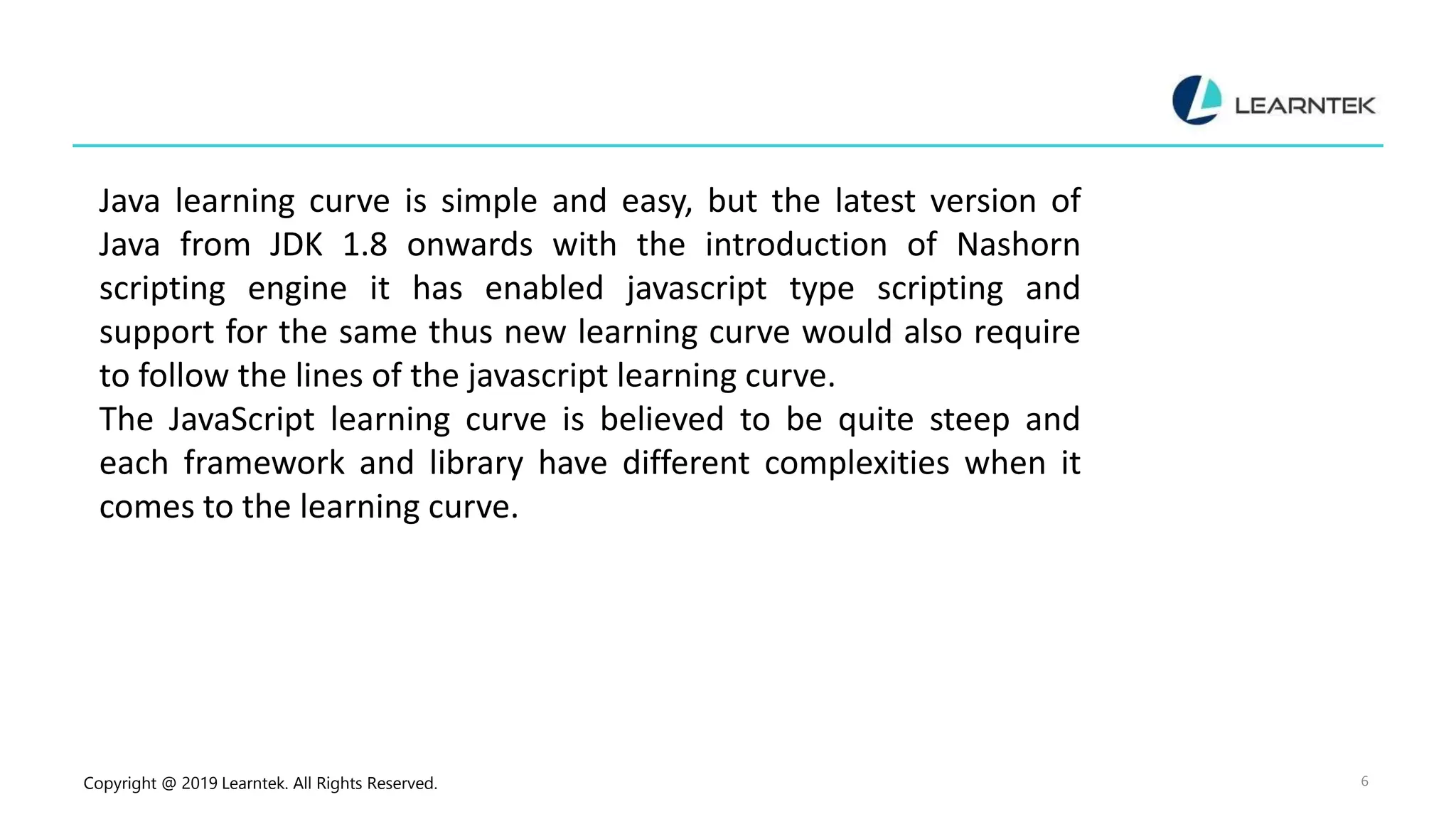 LEARNTEK

Java learning curve is simple and easy, but the latest version of Java from JDK 1.8 onwards with the introduction of Nashorn scripting engine it has enabled javascript type scripting and support for the same thus new learning curve would also require to follow the lines of the javascript learning curve.

The JavaScript learning curve is believed to be quite steep and each framework and library have different complexities when it comes to the learning curve.

Copyright @ 2019 Learntek. All Rights Reserved.

6